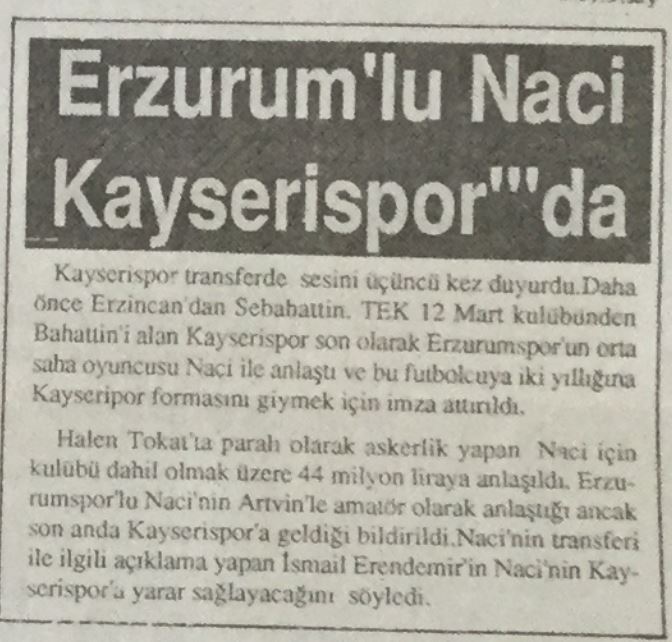 Erzurum'lu Naci Kayserispor'"da

Kayserispor transferde sesini üçüncü kez duyurdu.Daha önce Erzincan'dan Sebahattin. TEK 12 Mart kulübünden Bahattin'i alan Kayserispor son olarak Erzurumspor'un orta saha oyuncusu Naci ile anlaştı ve bu futbolcuya iki yıllığına Kayseripor formasını giymek için imza attırıldı.

Halen Tokat'ta paralı olarak askerlik yapan Naci için kulübü dahil olmak üzere 44 milyon liraya anlaşıldı. Erzurumspor'lu Naci'nin Artvin'le amatör olarak anlaştığı ancak son anda Kayserispor'a geldiği bildirildi.Naci'nin transferi ile ilgili açıklama yapan İsmail Erendemir'in Naci'nin Kayserispor'a yarar sağlayacağını söyledi.